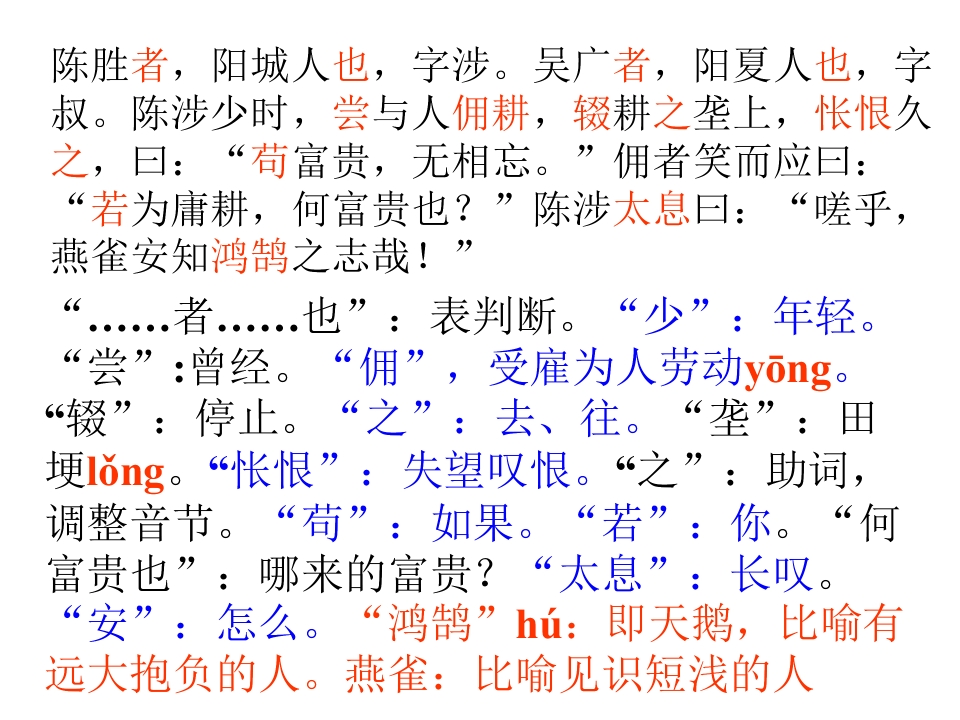 陈胜者，阳城人也，字涉。吴广者，阳夏人也，字叔。陈涉少时，尝与人佣耕，辍耕之垄上，怅恨久之，曰：“苟富贵，无相忘。”佣者笑而应曰：“若为庸耕，何富贵也？”陈涉太息曰：“嗟乎，燕雀安知鸿鹄之志哉！”

“……者……也”：表判断。“少”：年轻。“尝”:曾经。“佣”，受雇为人劳动yōng。“辍”：停止。“之”：去、往。“垄”：田埂lǒng。“怅恨”：失望叹恨。“之”：助词，调整音节。“苟”：如果。“若”：你。“何富贵也”：哪来的富贵？“太息”：长叹。“安”：怎么。“鸿鹄”hú：即天鹅，比喻有远大抱负的人。燕雀：比喻见识短浅的人